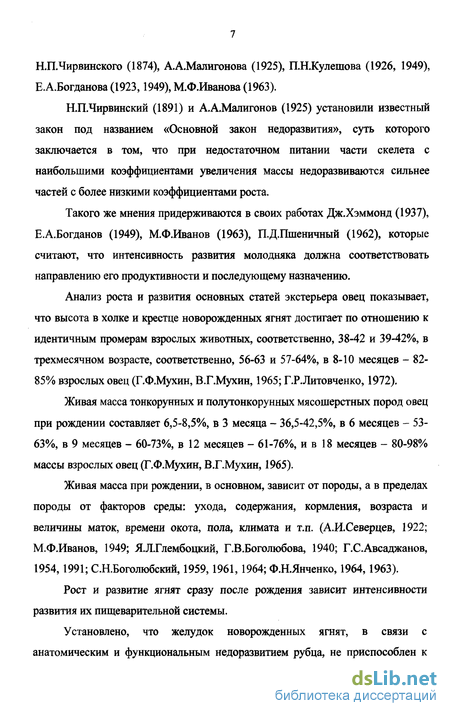 7

Н.П.Чирвинского (1874), А.А.Малигонова (1925), П.Н.Кулешова (1926, 1949), Е.А.Богданова (1923, 1949), М.Ф.Иванова (1963).

Н.П.Чирвинский (1891) и А.А.Малигонов (1925) установили известный закон под названием «Основной закон недоразвития», суть которого заключается в том, что при недостаточном питании части скелета с наибольшими коэффициентами увеличения массы недоразвиваются сильнее частей с более низкими коэффициентами роста.

Такого же мнения придерживаются в своих работах Дж.Хэммонд (1937), Е.А.Богданов (1949), М.Ф.Иванов (1963), П.Д.Пшеничный (1962), которые считают, что интенсивность развития молодняка должна соответствовать направлению его продуктивности и последующему назначению.

Анализ роста и развития основных статей экстерьера овец показывает, что высота в холке и крестце новорожденных ягнят достигает по отношению к идентичным промерам взрослых животных, соответственно, 38-42 и 39-42%, в трехмесячном возрасте, соответственно, 56-63 и 57-64%, в 8-10 месяцев – 82-85% взрослых овец (Г.Ф.Мухин, В.Г.Мухин, 1965; Г.Р.Литовченко, 1972).

Живая масса тонкорунных и полутонкорунных мясошерстных пород овец при рождении составляет 6,5-8,5%, в 3 месяца – 36,5-42,5%, в 6 месяцев – 53-63%, в 9 месяцев – 60-73%, в 12 месяцев – 61-76%, и в 18 месяцев – 80-98% массы взрослых овец (Г.Ф.Мухин, В.Г.Мухин, 1965).

Живая масса при рождении, в основном, зависит от породы, а в пределах породы от факторов среды: ухода, содержания, кормления, возраста и величины маток, времени окота, пола, климата и т.п. (А.И.Северцев, 1922; М.Ф.Иванов, 1949; Я.Л.Глембоцкий, Г.В.Боголюбова, 1940; Г.С.Авсаджанов, 1954, 1991; С.Н.Боголюбский, 1959, 1961, 1964; Ф.Н.Янченко, 1964, 1963).

Рост и развитие ягнят сразу после рождения зависит интенсивности развития их пищеварительной системы.

Установлено, что желудок новорожденных ягнят, в связи с анатомическим и функциональным недоразвитием рубца, не приспособлен к

dsLib.net
библиотека диссертаций